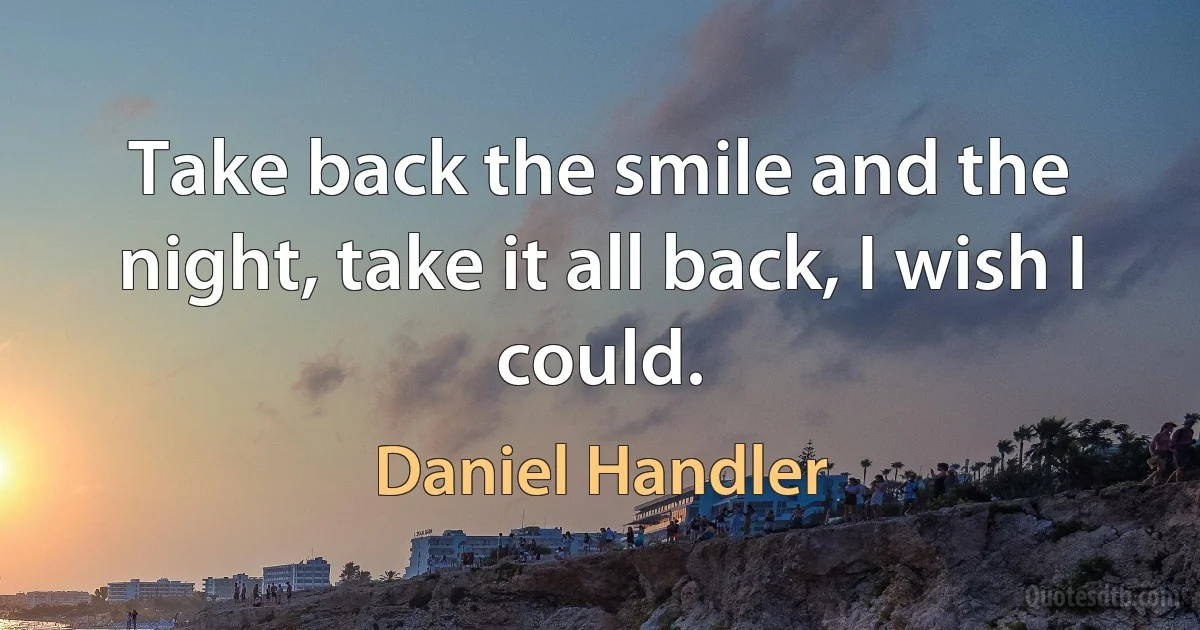 Take back the smile and the night, take it all back, I wish I could.

Daniel Handler

Quotesdtb.com